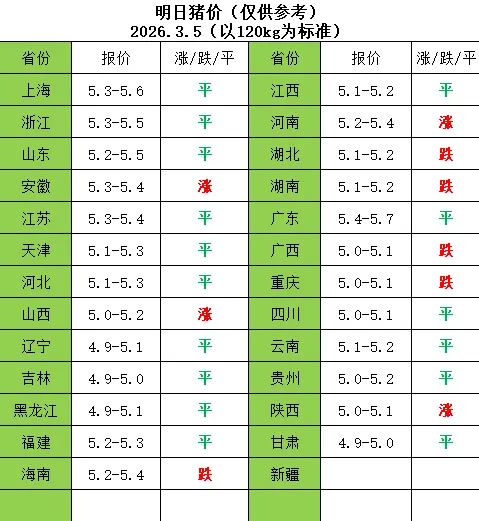 明日猪价（仅供参考）
2026.3.5（以120kg为标准）

| 省份 | 报价 | 涨/跌/平 | 省份 | 报价 | 涨/跌/平 |
|---|---|---|---|---|---|
| 上海 | 5.3-5.6 | 平 | 江西 | 5.1-5.2 | 平 |
| 浙江 | 5.3-5.5 | 平 | 河南 | 5.2-5.4 | 涨 |
| 山东 | 5.2-5.5 | 平 | 湖北 | 5.1-5.2 | 跌 |
| 安徽 | 5.3-5.4 | 涨 | 湖南 | 5.1-5.2 | 跌 |
| 江苏 | 5.3-5.4 | 平 | 广东 | 5.4-5.7 | 平 |
| 天津 | 5.1-5.3 | 平 | 广西 | 5.0-5.1 | 跌 |
| 河北 | 5.1-5.3 | 平 | 重庆 | 5.0-5.1 | 跌 |
| 山西 | 5.0-5.2 | 涨 | 四川 | 5.0-5.1 | 平 |
| 辽宁 | 4.9-5.1 | 平 | 云南 | 5.1-5.2 | 平 |
| 吉林 | 4.9-5.0 | 平 | 贵州 | 5.0-5.2 | 平 |
| 黑龙江 | 4.9-5.1 | 平 | 陕西 | 5.0-5.1 | 涨 |
| 福建 | 5.2-5.3 | 平 | 甘肃 | 4.9-5.0 | 平 |
| 海南 | 5.2-5.4 | 跌 | 新疆 | | |
| | | | | | |